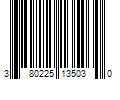 3 80225 13503 0